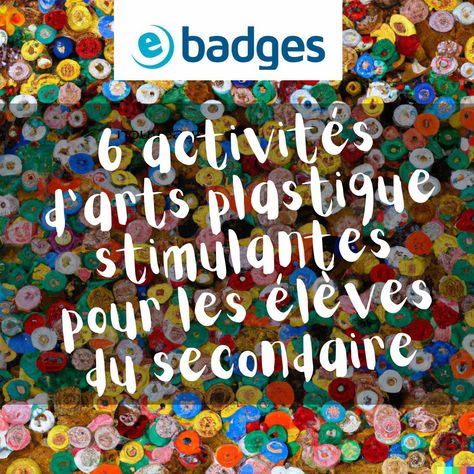 e badges

6 activités d'arts plastique stimulantes pour les élèves du secondaire